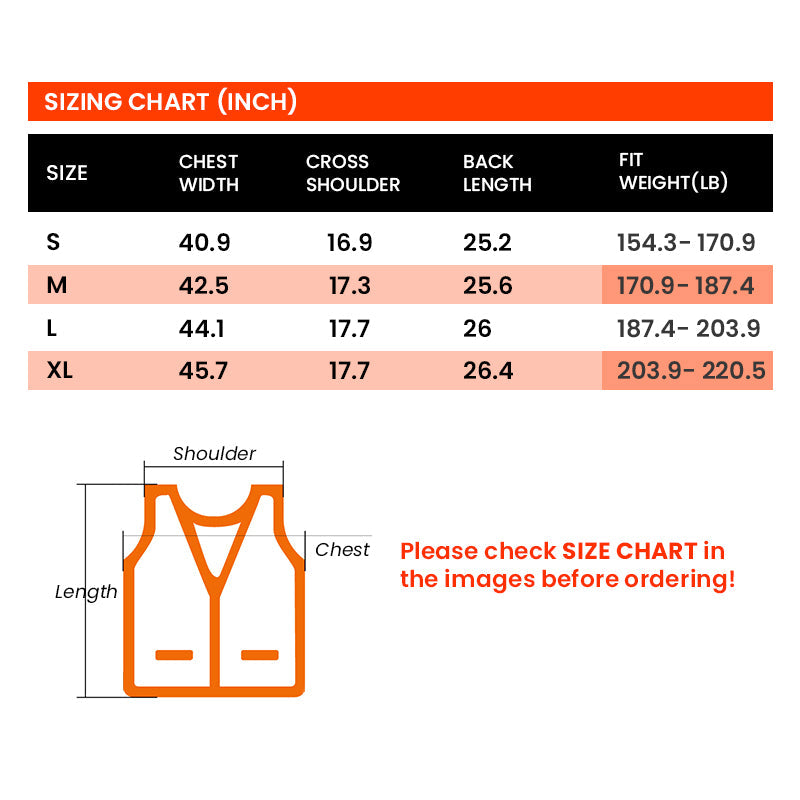 SIZING CHART (INCH)

| SIZE | CHEST WIDTH | CROSS SHOULDER | BACK LENGTH | FIT WEIGHT(LB) |
|---|---|---|---|---|
| S | 40.9 | 16.9 | 25.2 | 154.3- 170.9 |
| M | 42.5 | 17.3 | 25.6 | 170.9- 187.4 |
| L | 44.1 | 17.7 | 26 | 187.4- 203.9 |
| XL | 45.7 | 17.7 | 26.4 | 203.9- 220.5 |

Shoulder

Chest

Length

Please check SIZE CHART in the images before ordering!